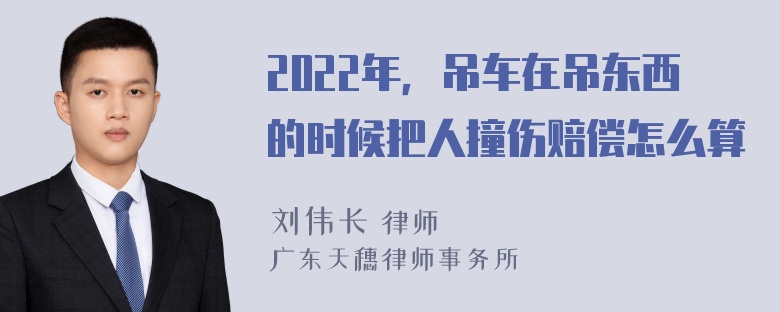 2022年，吊车在吊东西的时候把人撞伤赔偿怎么算

刘伟长 律师
广东天穗律师事务所